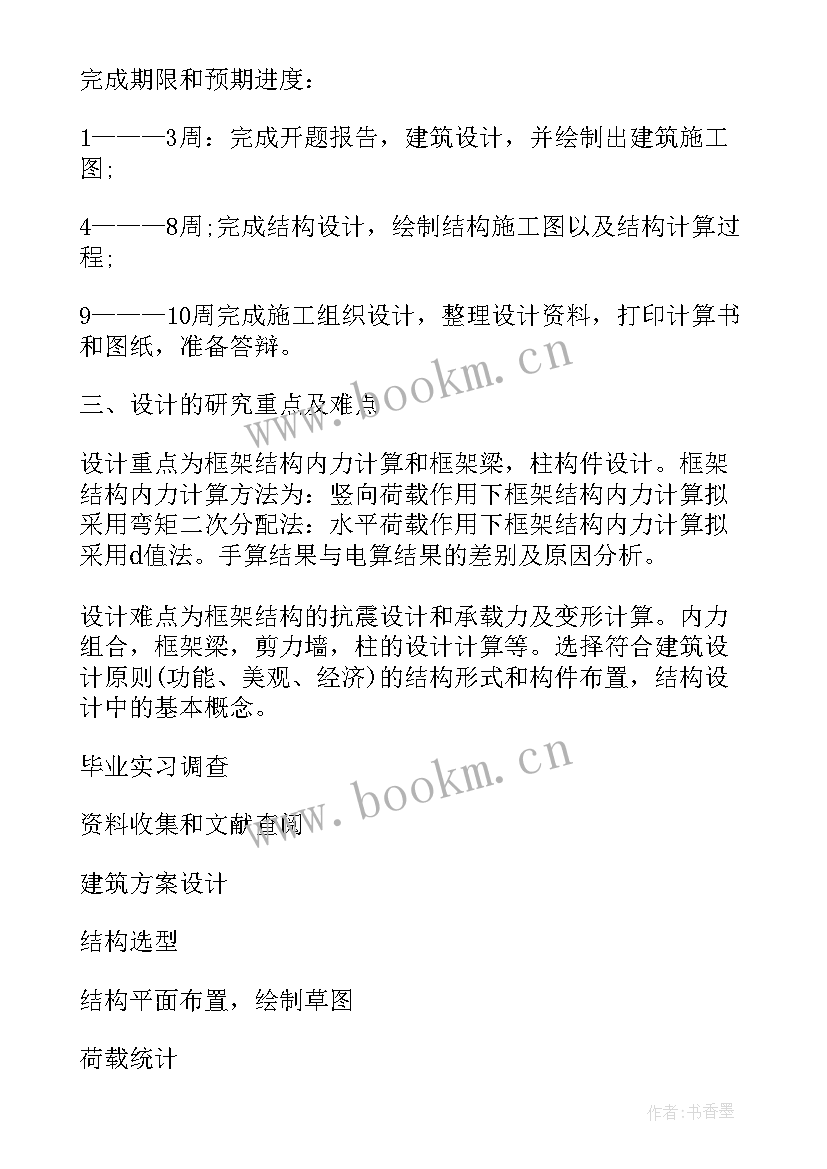 完成期限和预期进度：

1———3周：完成开题报告，建筑设计，并绘制出建筑施工图;

4———8周;完成结构设计，绘制结构施工图以及结构计算过程;

9———10周完成施工组织设计，整理设计资料，打印计算书和图纸，准备答辩。

三、设计的研究重点及难点

设计重点为框架结构内力计算和框架梁，柱构件设计。框架结构内力计算方法为：竖向荷载作用下框架结构内力计算拟采用弯矩二次分配法：水平荷载作用下框架结构内力计算拟采用d值法。手算结果与电算结果的差别及原因分析。

设计难点为框架结构的抗震设计和承载力及变形计算。内力组合，框架梁，剪力墙，柱的设计计算等。选择符合建筑设计原则(功能、美观、经济)的结构形式和构件布置，结构设计中的基本概念。

毕业实习调查

资料收集和文献查阅

建筑方案设计

结构选型

结构平面布置，绘制草图

荷载统计

www.bookm.cn

www.bookm.cn

作者：书香墨